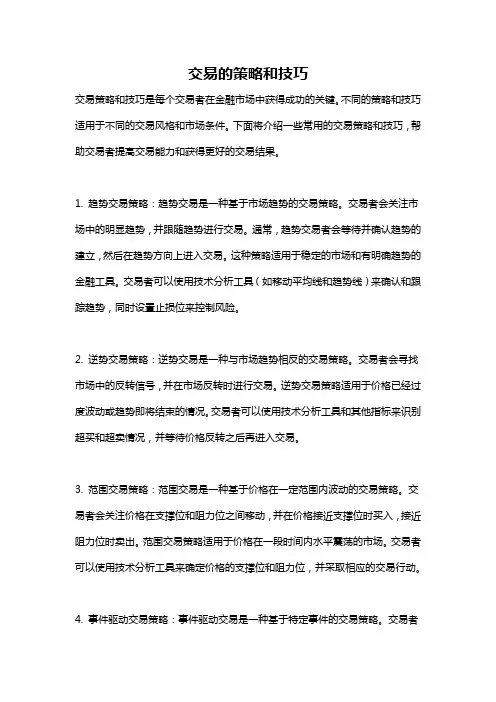 交易的策略和技巧

交易策略和技巧是每个交易者在金融市场中获得成功的关键。不同的策略和技巧适用于不同的交易风格和市场条件。下面将介绍一些常用的交易策略和技巧，帮助交易者提高交易能力和获得更好的交易结果。

1. 趋势交易策略：趋势交易是一种基于市场趋势的交易策略。交易者会关注市场中的明显趋势，并跟随趋势进行交易。通常，趋势交易者会等待并确认趋势的建立，然后在趋势方向上进入交易。这种策略适用于稳定的市场和有明确趋势的金融工具。交易者可以使用技术分析工具（如移动平均线和趋势线）来确认和跟踪趋势，同时设置止损位来控制风险。

2. 逆势交易策略：逆势交易是一种与市场趋势相反的交易策略。交易者会寻找市场中的反转信号，并在市场反转时进行交易。逆势交易策略适用于价格已经过度波动或趋势即将结束的情况。交易者可以使用技术分析工具和其他指标来识别超买和超卖情况，并等待价格反转之后再进入交易。

3. 范围交易策略：范围交易是一种基于价格在一定范围内波动的交易策略。交易者会关注价格在支撑位和阻力位之间移动，并在价格接近支撑位时买入，接近阻力位时卖出。范围交易策略适用于价格在一段时间内水平震荡的市场。交易者可以使用技术分析工具来确定价格的支撑位和阻力位，并采取相应的交易行动。

4. 事件驱动交易策略：事件驱动交易是一种基于特定事件的交易策略。交易者